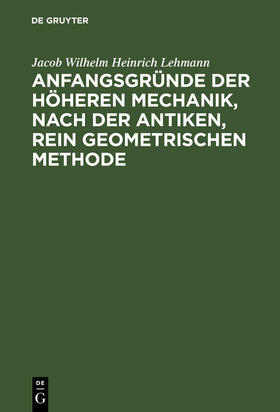 DE GRUYTER

Jacob Wilhelm Heinrich Lehmann

ANFANGSGRÜNDE DER HÖHEREN MECHANIK, NACH DER ANTIKEN, REIN GEOMETRISCHEN METHODE

DE
G